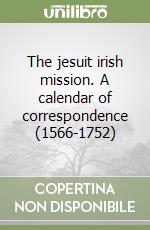 unilibro

The jesuit irish mission. A calendar of correspondence (1566-1752)

COPERTINA NON DISPONIBILE